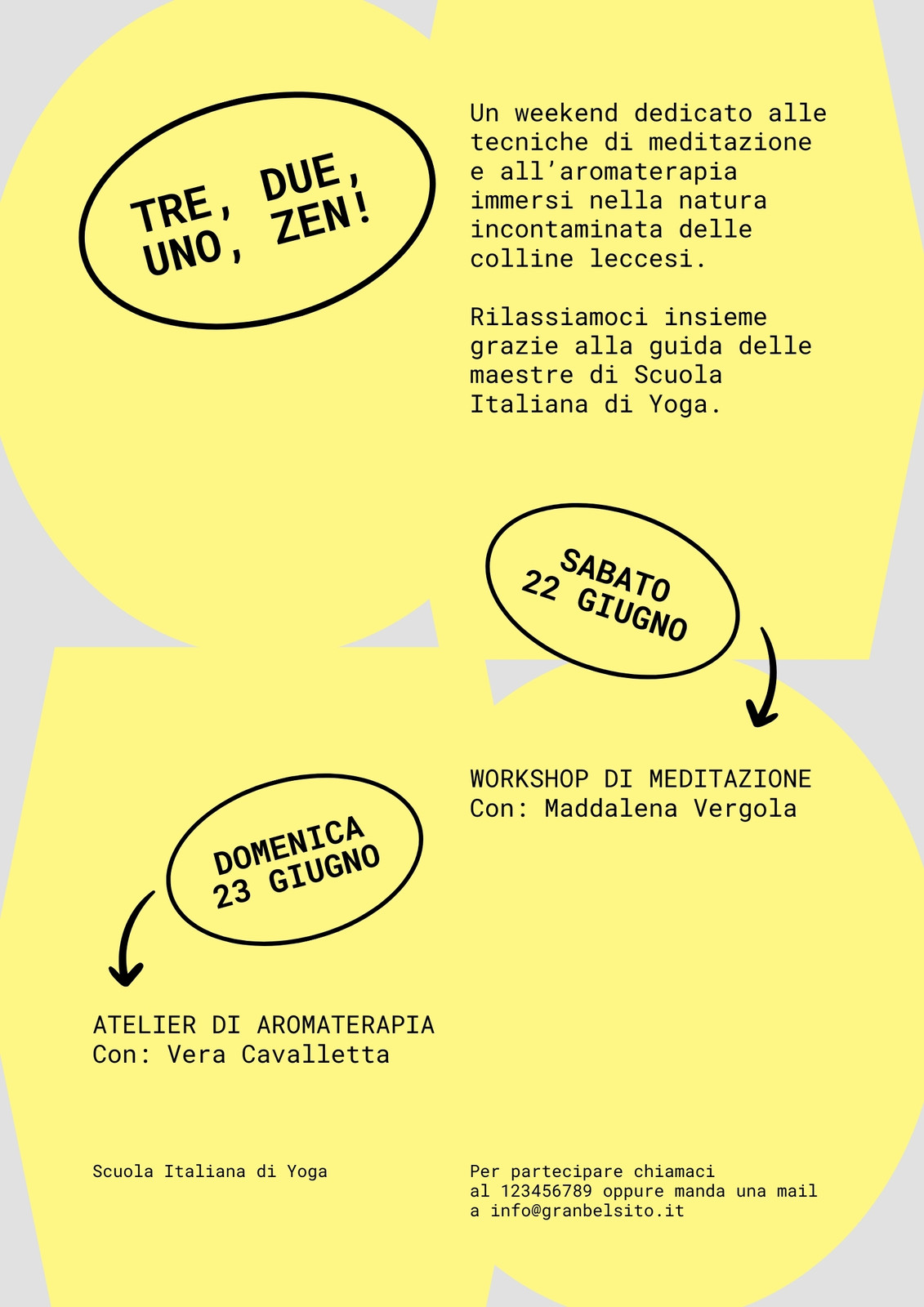 TRE, DUE,
UNO, ZEN!

Un weekend dedicato alle tecniche di meditazione e all'aromaterapia immersi nella natura incontaminata delle colline leccesi.

Rilassiamoci insieme grazie alla guida delle maestre di Scuola Italiana di Yoga.

SABATO
22 GIUGNO

WORKSHOP DI MEDITAZIONE
Con: Maddalena Vergola

DOMENICA
23 GIUGNO

ATELIER DI AROMATERAPIA
Con: Vera Cavalletta

Scuola Italiana di Yoga

Per partecipare chiamaci al 123456789 oppure manda una mail a info@granbelsito.it